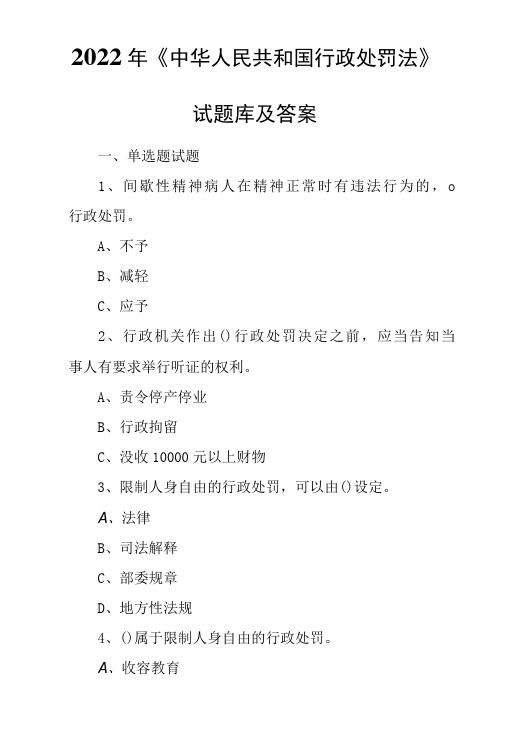 2022年《中华人民共和国行政处罚法》

试题库及答案

一、单选题试题

1、间歇性精神病人在精神正常时有违法行为的，o行政处罚。

A、不予

B、减轻

C、应予

2、行政机关作出()行政处罚决定之前，应当告知当事人有要求举行听证的权利。

A、责令停产停业

B、行政拘留

C、没收10000元以上财物

3、限制人身自由的行政处罚，可以由()设定。

A、法律

B、司法解释

C、部委规章

D、地方性法规

4、()属于限制人身自由的行政处罚。

A、收容教育